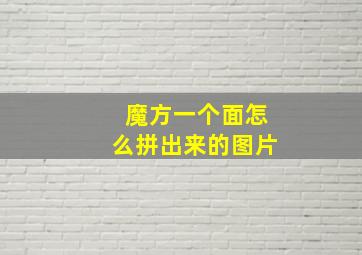 魔方一个面怎么拼出来的图片